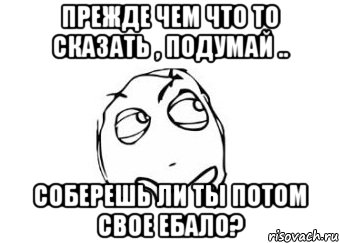 ПРЕЖДЕ ЧЕМ ЧТО ТО СКАЗАТЬ , ПОДУМАЙ ..

СОБЕРЕШЬ ЛИ ТЫ ПОТОМ СВОЕ ЕБАЛО?

risovach.ru